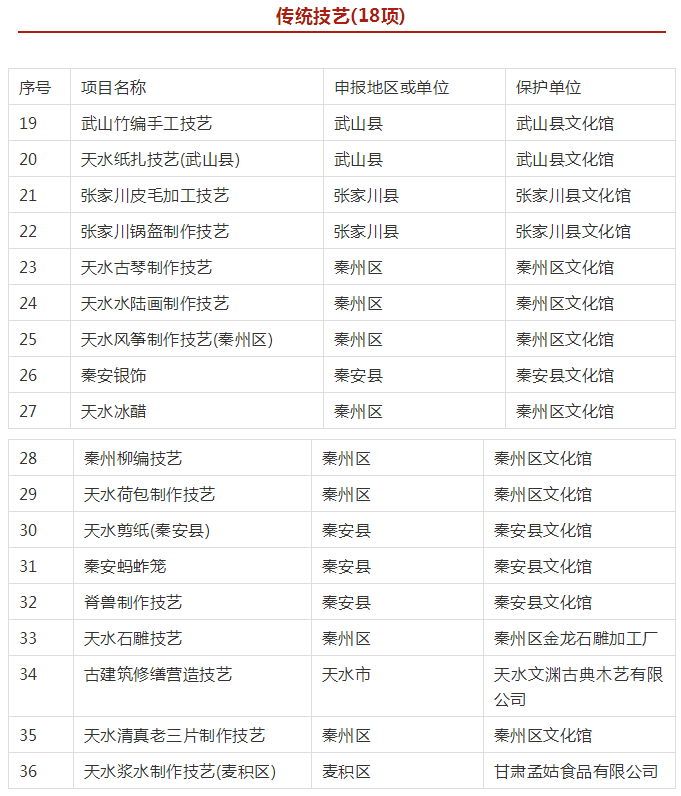 传统技艺(18项)

| 序号 | 项目名称 | 申报地区或单位 | 保护单位 |
|---|---|---|---|
| 19 | 武山竹编手工技艺 | 武山县 | 武山县文化馆 |
| 20 | 天水纸扎技艺(武山县) | 武山县 | 武山县文化馆 |
| 21 | 张家川皮毛加工技艺 | 张家川县 | 张家川县文化馆 |
| 22 | 张家川锅盔制作技艺 | 张家川县 | 张家川县文化馆 |
| 23 | 天水古琴制作技艺 | 秦州区 | 秦州区文化馆 |
| 24 | 天水水陆画制作技艺 | 秦州区 | 秦州区文化馆 |
| 25 | 天水风筝制作技艺(秦州区) | 秦州区 | 秦州区文化馆 |
| 26 | 秦安银饰 | 秦安县 | 秦安县文化馆 |
| 27 | 天水冰醋 | 秦州区 | 秦州区文化馆 |

| 28 | 秦州柳编技艺 | 秦州区 | 秦州区文化馆 |
|---|---|---|---|
| 29 | 天水荷包制作技艺 | 秦州区 | 秦州区文化馆 |
| 30 | 天水剪纸(秦安县) | 秦安县 | 秦安县文化馆 |
| 31 | 秦安蚂蚱笼 | 秦安县 | 秦安县文化馆 |
| 32 | 脊兽制作技艺 | 秦安县 | 秦安县文化馆 |
| 33 | 天水石雕技艺 | 秦州区 | 秦州区金龙石雕加工厂 |
| 34 | 古建筑修缮营造技艺 | 天水市 | 天水文渊古典木艺有限公司 |
| 35 | 天水清真老三片制作技艺 | 秦州区 | 秦州区文化馆 |
| 36 | 天水浆水制作技艺(麦积区) | 麦积区 | 甘肃孟姑食品有限公司 |